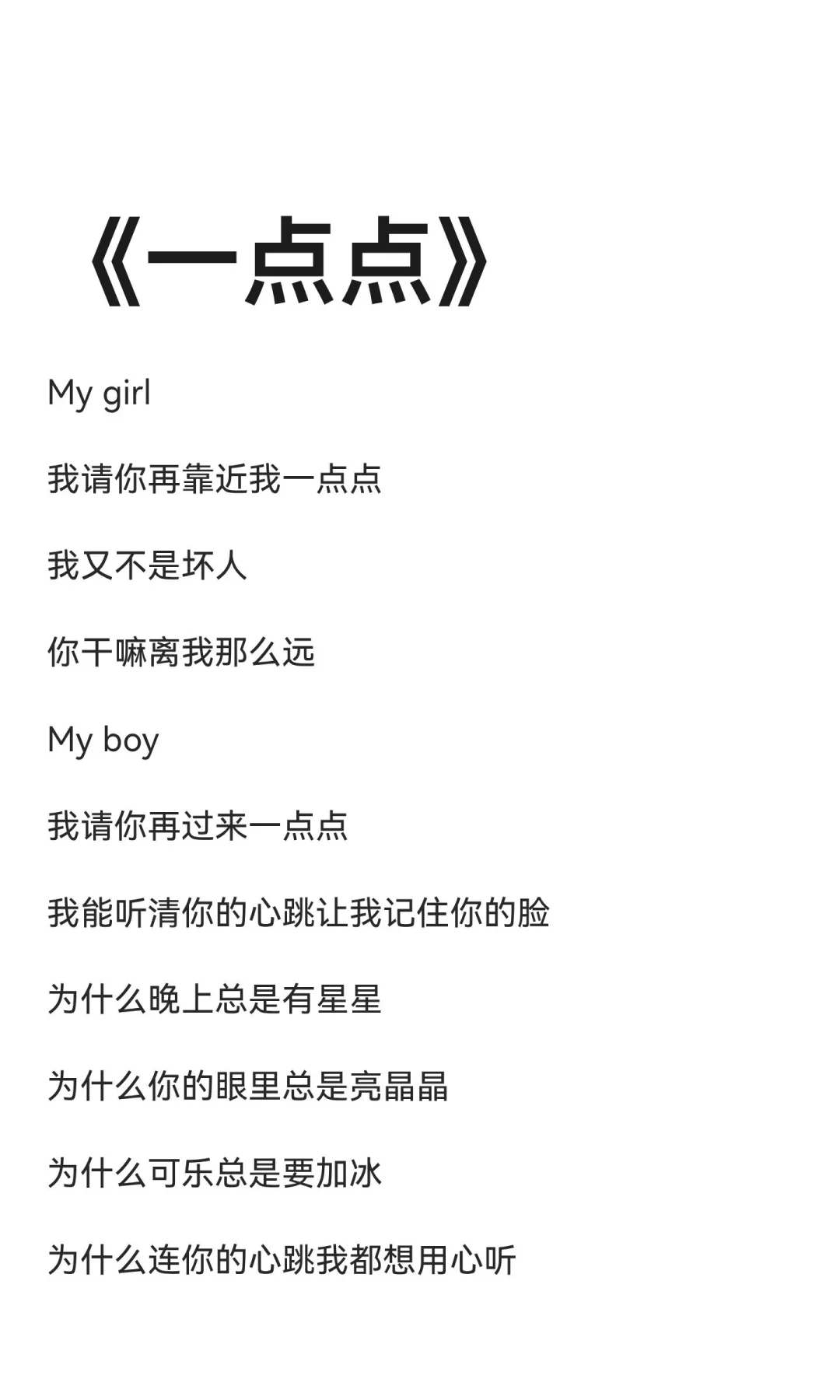 《一点点》

My girl

我请你再靠近我一点点

我又不是坏人

你干嘛离我那么远

My boy

我请你再过来一点点

我能听清你的心跳让我记住你的脸

为什么晚上总是有星星

为什么你的眼里总是亮晶晶

为什么可乐总是要加冰

为什么连你的心跳我都想用心听